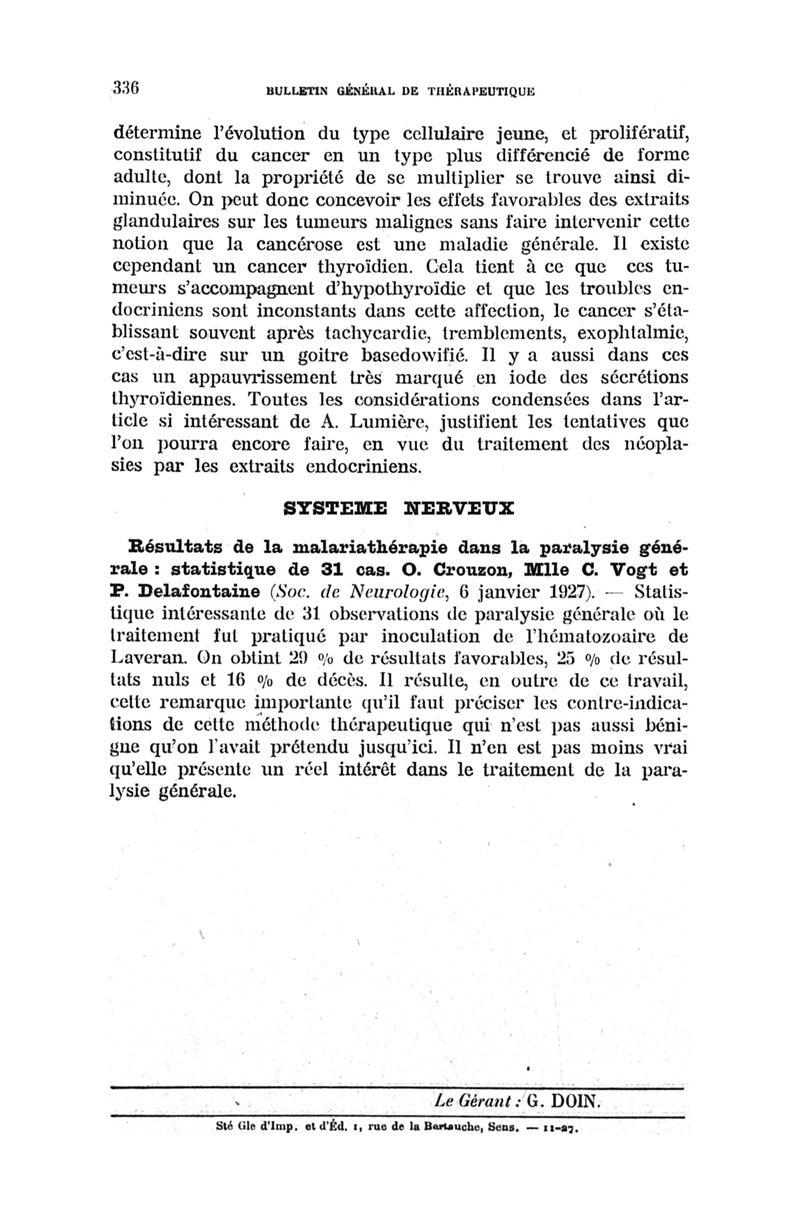 336 BULLETIN GÉNÉRAL DE THÉRAPEUTIQUE

détermine l'évolution du type cellulaire jeune, et prolifératif, constitutif du cancer en un type plus différencié de forme adulte, dont la propriété de se multiplier se trouve ainsi diminuée. On peut donc concevoir les effets favorables des extraits glandulaires sur les tumeurs malignes sans faire intervenir cette notion que la cancérose est une maladie générale. Il existe cependant un cancer thyroïdien. Cela tient à ce que ces tumeurs s'accompagnent d'hypothyroïdie et que les troubles endocriniens sont inconstants dans cette affection, le cancer s'établissant souvent après tachycardie, tremblements, exophtalmie, c'est-à-dire sur un goitre basedowifié. Il y a aussi dans ces cas un appauvrissement très marqué en iode des sécrétions thyroïdiennes. Toutes les considérations condensées dans l'article si intéressant de A. Lumière, justifient les tentatives que l'on pourra encore faire, en vue du traitement des néoplasies par les extraits endocriniens.

SYSTEME NERVEUX

Résultats de la malariathérapie dans la paralysie générale : statistique de 31 cas. O. Crouzon, Mlle C. Vogt et P. Delafontaine (Soc. de Neurologie, 6 janvier 1927). — Statistique intéressante de 31 observations de paralysie générale où le traitement fut pratiqué par inoculation de l'hématozoaire de Laveran. On obtint 29 % de résultats favorables, 25 % de résultats nuls et 16 % de décès. Il résulte, en outre de ce travail, cette remarque importante qu'il faut préciser les contre-indications de cette méthode thérapeutique qui n'est pas aussi bénigne qu'on l'avait prétendu jusqu'ici. Il n'en est pas moins vrai qu'elle présente un réel intérêt dans le traitement de la paralysie générale.

Le Gérant : G. DOIN.

Sté Gle d'Imp. et d'Éd. 1, rue de la Bertauche, Sens. — 11-27.